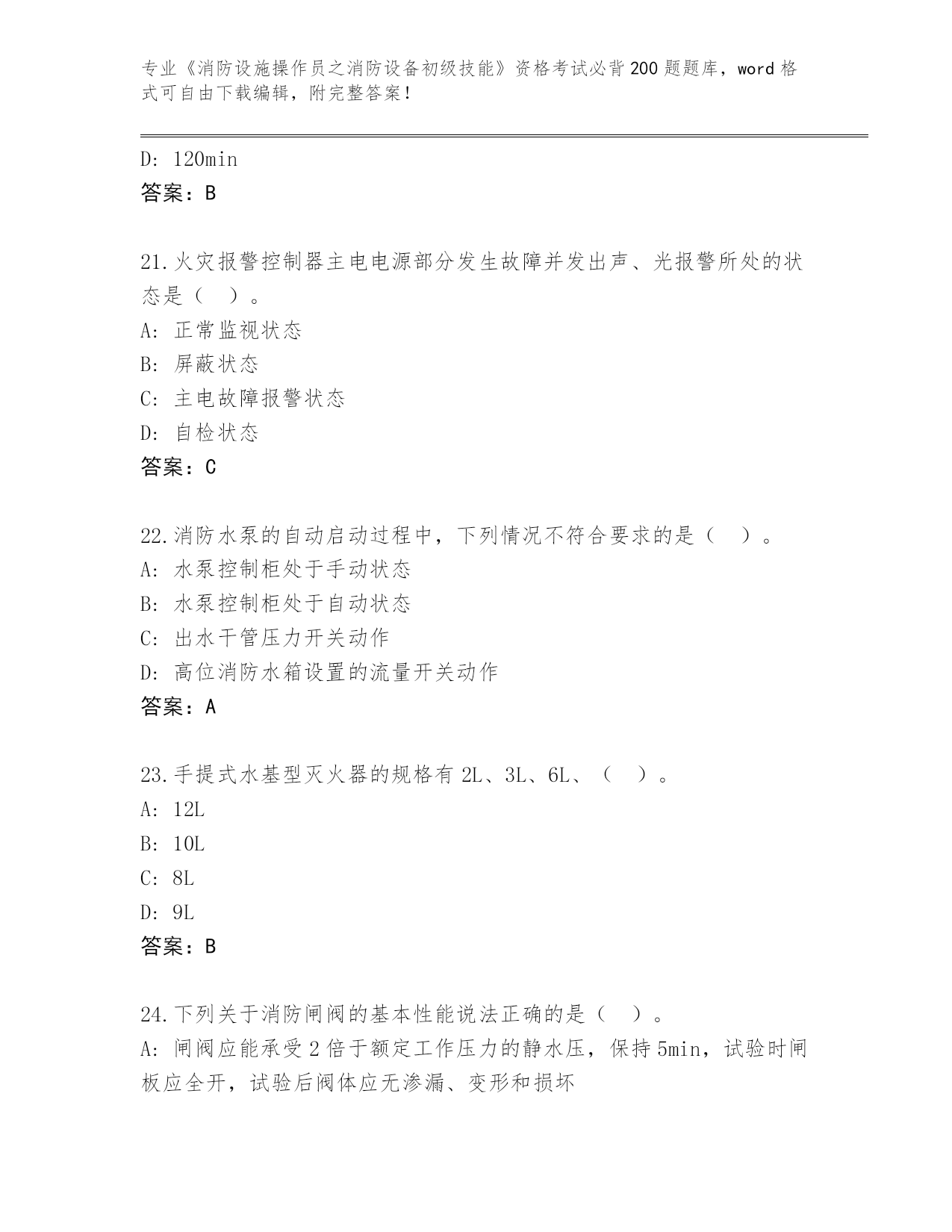 专业《消防设施操作员之消防设备初级技能》资格考试必背200题题库，word格式可自由下载编辑，附完整答案！

D: 120min
答案：B

21.火灾报警控制器主电电源部分发生故障并发出声、光报警所处的状态是（ ）。
A: 正常监视状态
B: 屏蔽状态
C: 主电故障报警状态
D: 自检状态
答案：C

22.消防水泵的自动启动过程中，下列情况不符合要求的是（ ）。
A: 水泵控制柜处于手动状态
B: 水泵控制柜处于自动状态
C: 出水干管压力开关动作
D: 高位消防水箱设置的流量开关动作
答案：A

23.手提式水基型灭火器的规格有2L、3L、6L、（ ）。
A: 12L
B: 10L
C: 8L
D: 9L
答案：B

24.下列关于消防闸阀的基本性能说法正确的是（ ）。
A: 闸阀应能承受2倍于额定工作压力的静水压，保持5min，试验时闸板应全开，试验后阀体应无渗漏、变形和损坏